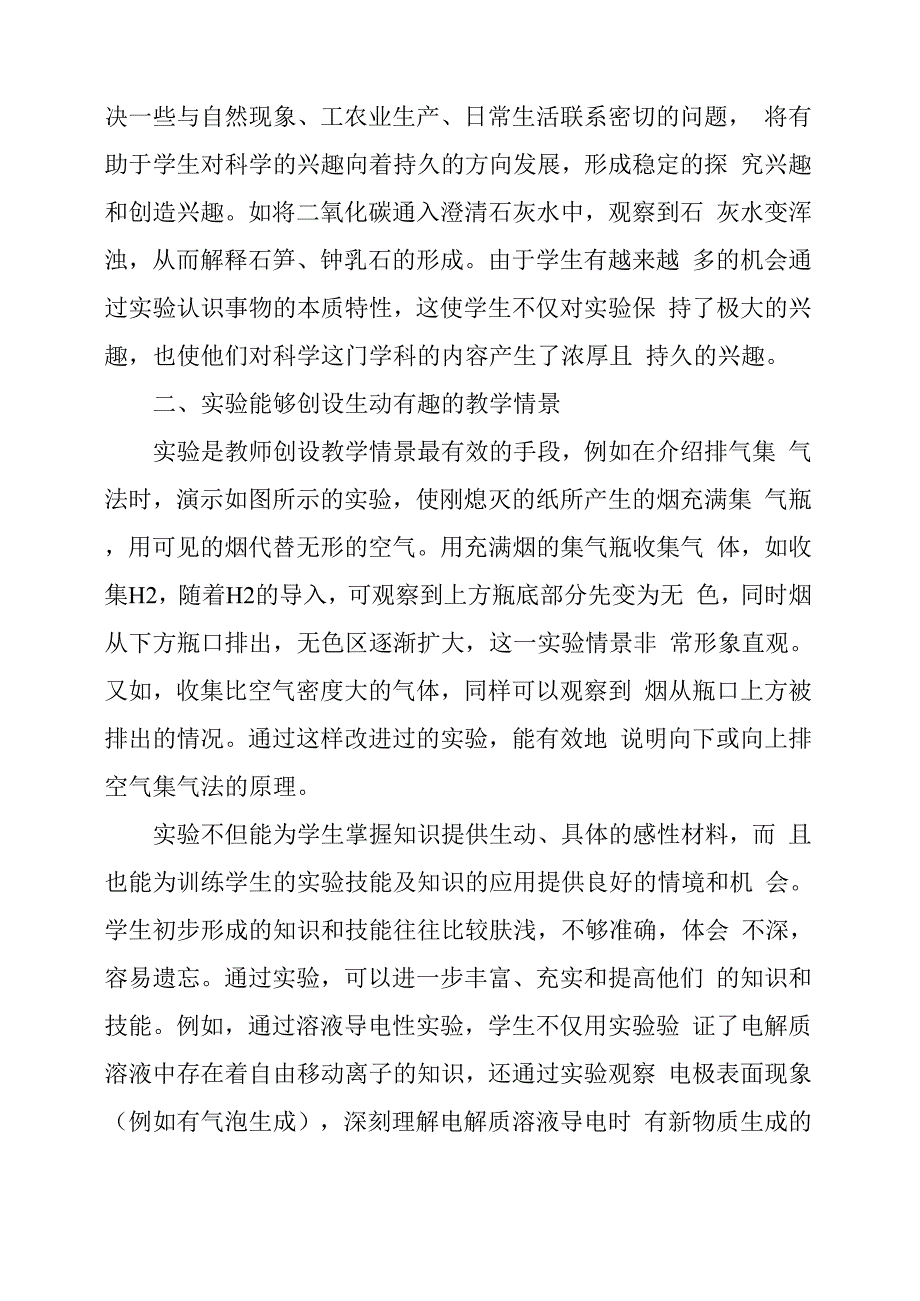 决一些与自然现象、工农业生产、日常生活联系密切的问题， 将有助于学生对科学的兴趣向着持久的方向发展，形成稳定的探 究兴趣和创造兴趣。如将二氧化碳通入澄清石灰水中，观察到石 灰水变浑浊，从而解释石笋、钟乳石的形成。由于学生有越来越 多的机会通过实验认识事物的本质特性，这使学生不仅对实验保 持了极大的兴趣，也使他们对科学这门学科的内容产生了浓厚且 持久的兴趣。

二、实验能够创设生动有趣的教学情景

实验是教师创设教学情景最有效的手段，例如在介绍排气集 气法时，演示如图所示的实验，使刚熄灭的纸所产生的烟充满集 气瓶，用可见的烟代替无形的空气。用充满烟的集气瓶收集气 体，如收集H2，随着H2的导入，可观察到上方瓶底部分先变为无 色，同时烟从下方瓶口排出，无色区逐渐扩大，这一实验情景非 常形象直观。又如，收集比空气密度大的气体，同样可以观察到 烟从瓶口上方被排出的情况。通过这样改进过的实验，能有效地 说明向下或向上排空气集气法的原理。

实验不但能为学生掌握知识提供生动、具体的感性材料，而 且也能为训练学生的实验技能及知识的应用提供良好的情境和机 会。学生初步形成的知识和技能往往比较肤浅，不够准确，体会 不深，容易遗忘。通过实验，可以进一步丰富、充实和提高他们 的知识和技能。例如，通过溶液导电性实验，学生不仅用实验验 证了电解质溶液中存在着自由移动离子的知识，还通过实验观察 电极表面现象（例如有气泡生成），深刻理解电解质溶液导电时 有新物质生成的